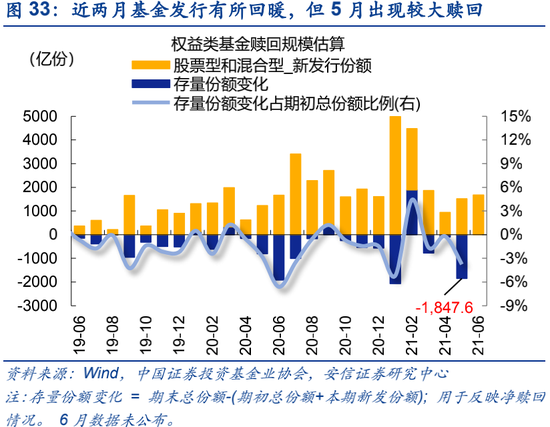 图 33：近两月基金发行有所回暖，但 5 月出现较大赎回

权益类基金赎回规模估算

(亿份)

股票型和混合型_新发行份额

存量份额变化

存量份额变化占期初总份额比例(右)

5000
4000
3000
2000
1000
0
-1000
-2000
-3000

15%
12%
9%
6%
3%
0%
-3%
-6%
-9%

-1,847.6

19-06
19-08
19-10
19-12
20-02
20-04
20-06
20-08
20-10
20-12
21-02
21-04
21-06

资料来源：Wind，中国证券投资基金业协会，安信证券研究中心

注：存量份额变化 = 期末总份额-(期初总份额+本期新发份额)；用于反映净赎回情况。 6 月数据未公布。